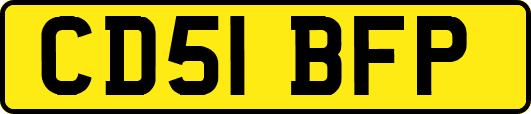 CD51 BFP